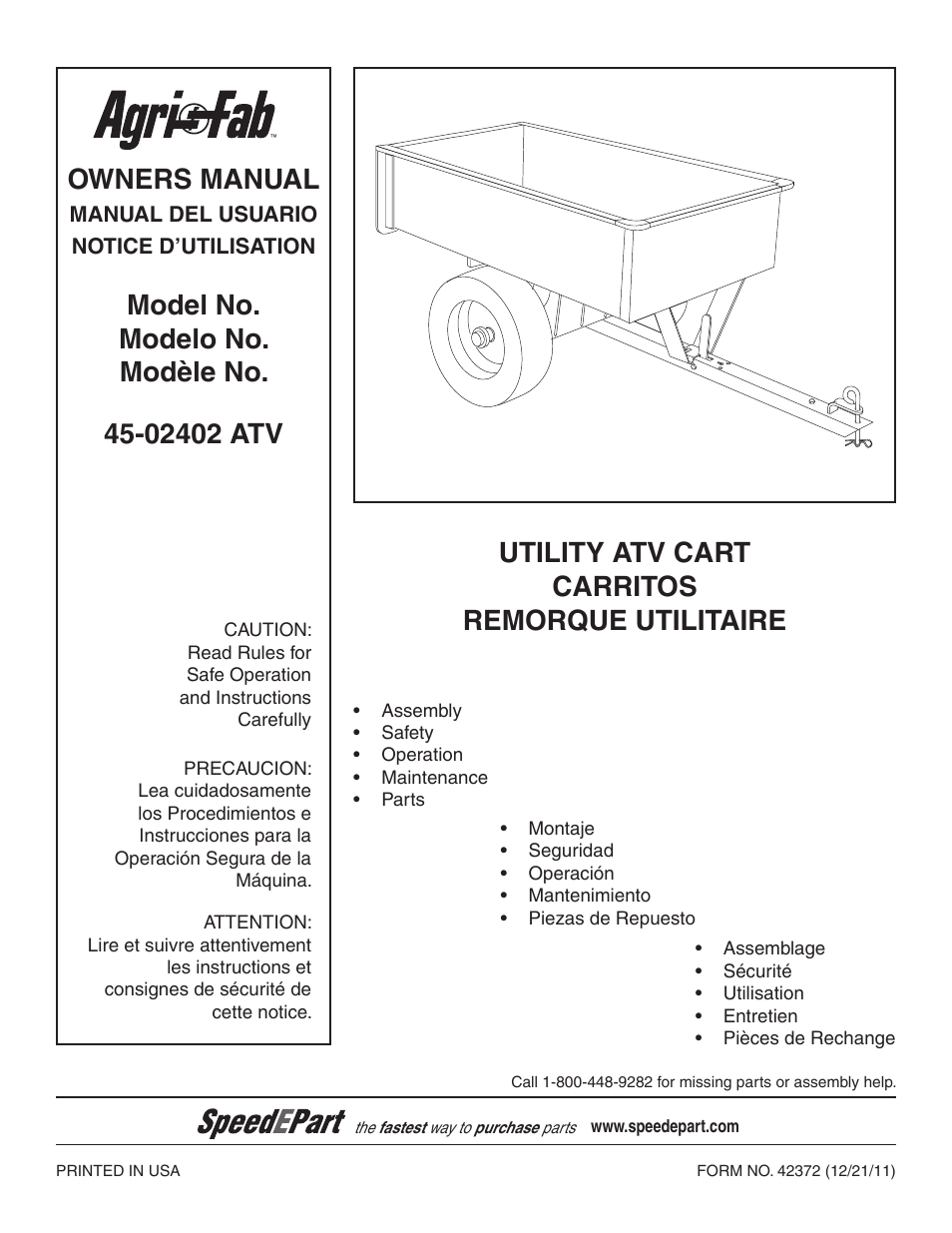 Agri-Fab™

OWNERS MANUAL
MANUAL DEL USUARIO
NOTICE D'UTILISATION

Model No.
Modelo No.
Modèle No.

45-02402 ATV

CAUTION:
Read Rules for Safe Operation and Instructions Carefully

PRECAUCION:
Lea cuidadosamente los Procedimientos e Instrucciones para la Operación Segura de la Máquina.

ATTENTION:
Lire et suivre attentivement les instructions et consignes de sécurité de cette notice.

UTILITY ATV CART
CARRITOS
REMORQUE UTILITAIRE

• Assembly
• Safety
• Operation
• Maintenance
• Parts

• Montaje
• Seguridad
• Operación
• Mantenimiento
• Piezas de Repuesto

• Assemblage
• Sécurité
• Utilisation
• Entretien
• Pièces de Rechange

Call 1-800-448-9282 for missing parts or assembly help.

SpeedEPart the fastest way to purchase parts www.speedepart.com

PRINTED IN USA

FORM NO. 42372 (12/21/11)